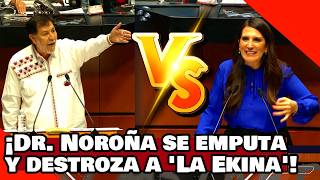 VS

¡DR. NOROÑA SE EMPUTA Y DESTROZA A 'LA EKINA'!